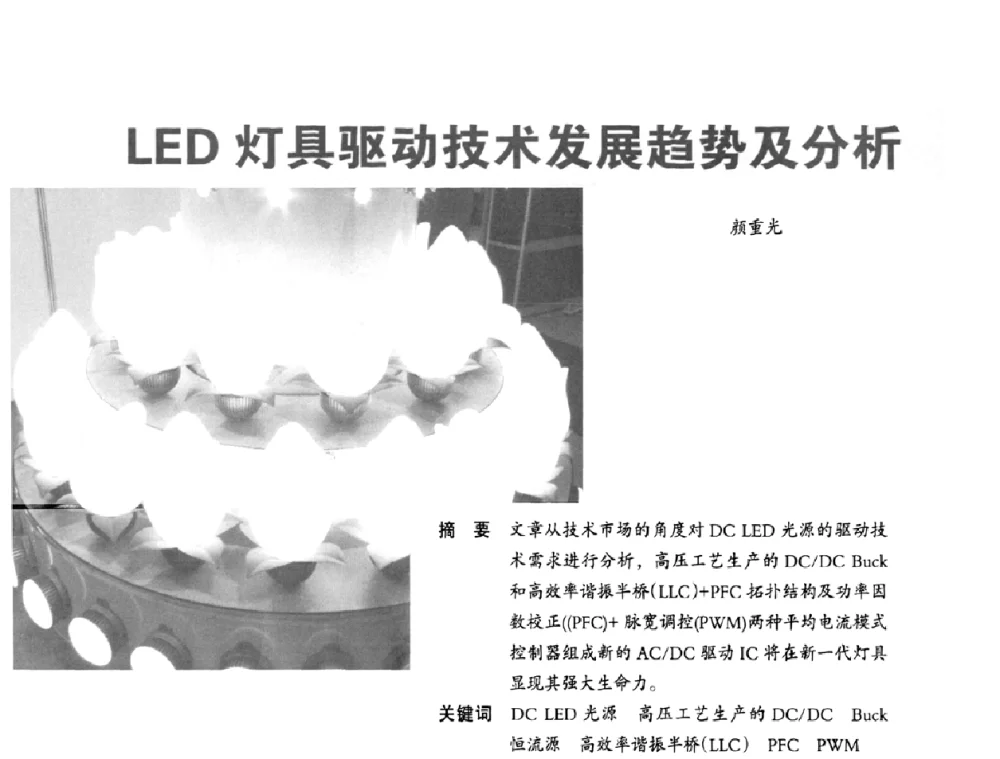 LED 灯具驱动技术发展趋势及分析

颜重光

摘 要 文章从技术市场的角度对 DC LED 光源的驱动技术需求进行分析，高压工艺生产的 DC/DC Buck 和高效率谐振半桥(LLC)+PFC 拓扑结构及功率因数校正((PFC)+ 脉宽调控(PWM)两种平均电流模式控制器组成新的 AC/DC 驱动 IC 将在新一代灯具显现其强大生命力。

关键词 DC LED 光源 高压工艺生产的 DC/DC Buck 恒流源 高效率谐振半桥(LLC) PFC PWM